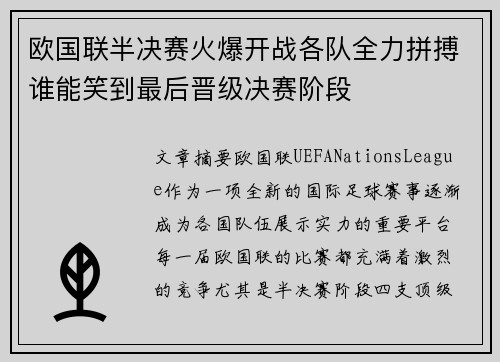 欧国联半决赛火爆开战各队全力拼搏谁能笑到最后晋级决赛阶段

文章摘要欧国联UEFANationsLeague作为一项全新的国际足球赛事逐渐成为各国队伍展示实力的重要平台每一届欧国联的比赛都充满着激烈的竞争尤其是半决赛阶段四支顶级